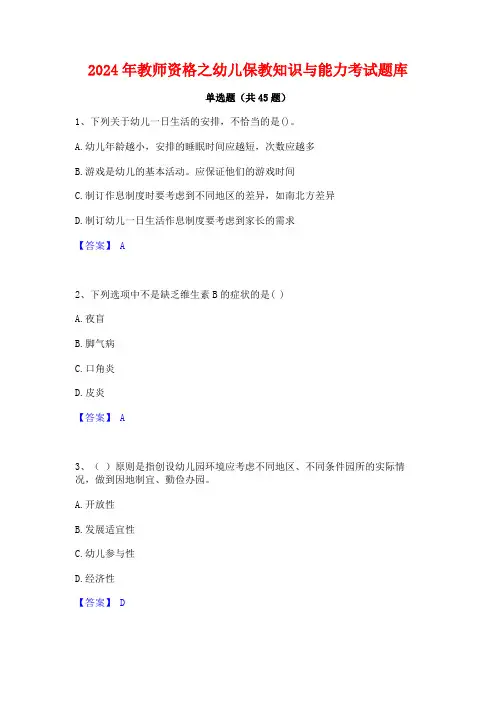 2024年教师资格之幼儿保教知识与能力考试题库

单选题（共45题）

1、下列关于幼儿一日生活的安排，不恰当的是()。

A.幼儿年龄越小，安排的睡眠时间应越短，次数应越多

B.游戏是幼儿的基本活动。应保证他们的游戏时间

C.制订作息制度时要考虑到不同地区的差异，如南北方差异

D.制订幼儿一日生活作息制度要考虑到家长的需求

【答案】 A

2、下列选项中不是缺乏维生素B的症状的是( )

A.夜盲

B.脚气病

C.口角炎

D.皮炎

【答案】 A

3、( )原则是指创设幼儿园环境应考虑不同地区、不同条件园所的实际情况，做到因地制宜、勤俭办园。

A.开放性

B.发展适宜性

C.幼儿参与性

D.经济性

【答案】 D